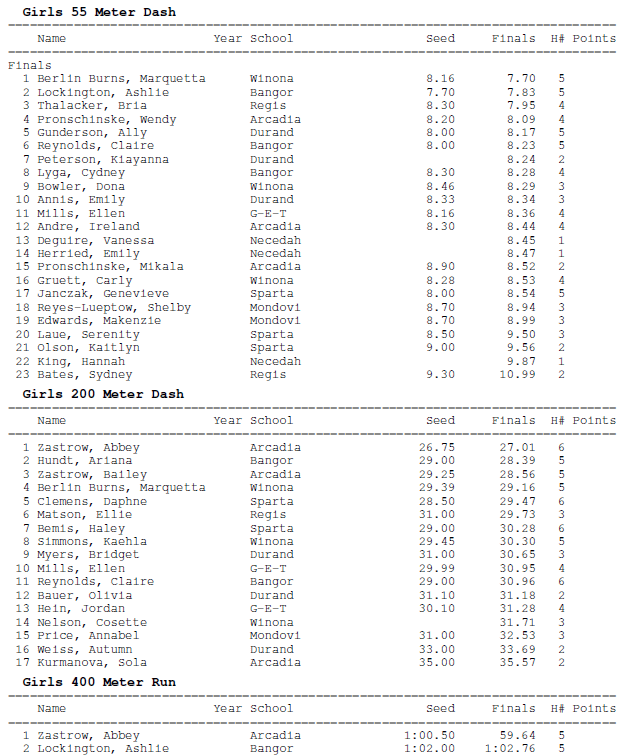 Girls 55 Meter Dash

| | Name | Year | School | Seed | Finals | H# | Points |
|---|---|---|---|---|---|---|---|
| Finals | | | | | | | |
| 1 | Berlin Burns, Marquetta | | Winona | 8.16 | 7.70 | 5 | |
| 2 | Lockington, Ashlie | | Bangor | 7.70 | 7.83 | 5 | |
| 3 | Thalacker, Bria | | Regis | 8.30 | 7.95 | 4 | |
| 4 | Pronschinske, Wendy | | Arcadia | 8.20 | 8.09 | 4 | |
| 5 | Gunderson, Ally | | Durand | 8.00 | 8.17 | 5 | |
| 6 | Reynolds, Claire | | Bangor | 8.00 | 8.23 | 5 | |
| 7 | Peterson, Kiayanna | | Durand | | 8.24 | 2 | |
| 8 | Lyga, Cydney | | Bangor | 8.30 | 8.28 | 4 | |
| 9 | Bowler, Dona | | Winona | 8.46 | 8.29 | 3 | |
| 10 | Annis, Emily | | Durand | 8.33 | 8.34 | 3 | |
| 11 | Mills, Ellen | | G-E-T | 8.16 | 8.36 | 4 | |
| 12 | Andre, Ireland | | Arcadia | 8.30 | 8.44 | 4 | |
| 13 | Deguire, Vanessa | | Necedah | | 8.45 | 1 | |
| 14 | Herried, Emily | | Necedah | | 8.47 | 1 | |
| 15 | Pronschinske, Mikala | | Arcadia | 8.90 | 8.52 | 2 | |
| 16 | Gruett, Carly | | Winona | 8.28 | 8.53 | 4 | |
| 17 | Janczak, Genevieve | | Sparta | 8.00 | 8.54 | 5 | |
| 18 | Reyes-Lueptow, Shelby | | Mondovi | 8.70 | 8.94 | 3 | |
| 19 | Edwards, Makenzie | | Mondovi | 8.70 | 8.99 | 3 | |
| 20 | Laue, Serenity | | Sparta | 8.50 | 9.50 | 3 | |
| 21 | Olson, Kaitlyn | | Sparta | 9.00 | 9.56 | 2 | |
| 22 | King, Hannah | | Necedah | | 9.87 | 1 | |
| 23 | Bates, Sydney | | Regis | 9.30 | 10.99 | 2 | |

Girls 200 Meter Dash

| | Name | Year | School | Seed | Finals | H# | Points |
|---|---|---|---|---|---|---|---|
| 1 | Zastrow, Abbey | | Arcadia | 26.75 | 27.01 | 6 | |
| 2 | Hundt, Ariana | | Bangor | 29.00 | 28.39 | 5 | |
| 3 | Zastrow, Bailey | | Arcadia | 29.25 | 28.56 | 5 | |
| 4 | Berlin Burns, Marquetta | | Winona | 29.39 | 29.16 | 5 | |
| 5 | Clemens, Daphne | | Sparta | 28.50 | 29.47 | 6 | |
| 6 | Matson, Ellie | | Regis | 31.00 | 29.73 | 3 | |
| 7 | Bemis, Haley | | Sparta | 29.00 | 30.28 | 6 | |
| 8 | Simmons, Kaehla | | Winona | 29.45 | 30.30 | 5 | |
| 9 | Myers, Bridget | | Durand | 31.00 | 30.65 | 3 | |
| 10 | Mills, Ellen | | G-E-T | 29.99 | 30.95 | 4 | |
| 11 | Reynolds, Claire | | Bangor | 29.00 | 30.96 | 6 | |
| 12 | Bauer, Olivia | | Durand | 31.10 | 31.18 | 2 | |
| 13 | Hein, Jordan | | G-E-T | 30.10 | 31.28 | 4 | |
| 14 | Nelson, Cosette | | Winona | | 31.71 | 3 | |
| 15 | Price, Annabel | | Mondovi | 31.00 | 32.53 | 3 | |
| 16 | Weiss, Autumn | | Durand | 33.00 | 33.69 | 2 | |
| 17 | Kurmanova, Sola | | Arcadia | 35.00 | 35.57 | 2 | |

Girls 400 Meter Run

| | Name | Year | School | Seed | Finals | H# | Points |
|---|---|---|---|---|---|---|---|
| 1 | Zastrow, Abbey | | Arcadia | 1:00.50 | 59.64 | 5 | |
| 2 | Lockington, Ashlie | | Bangor | 1:02.00 | 1:02.76 | 5 | |